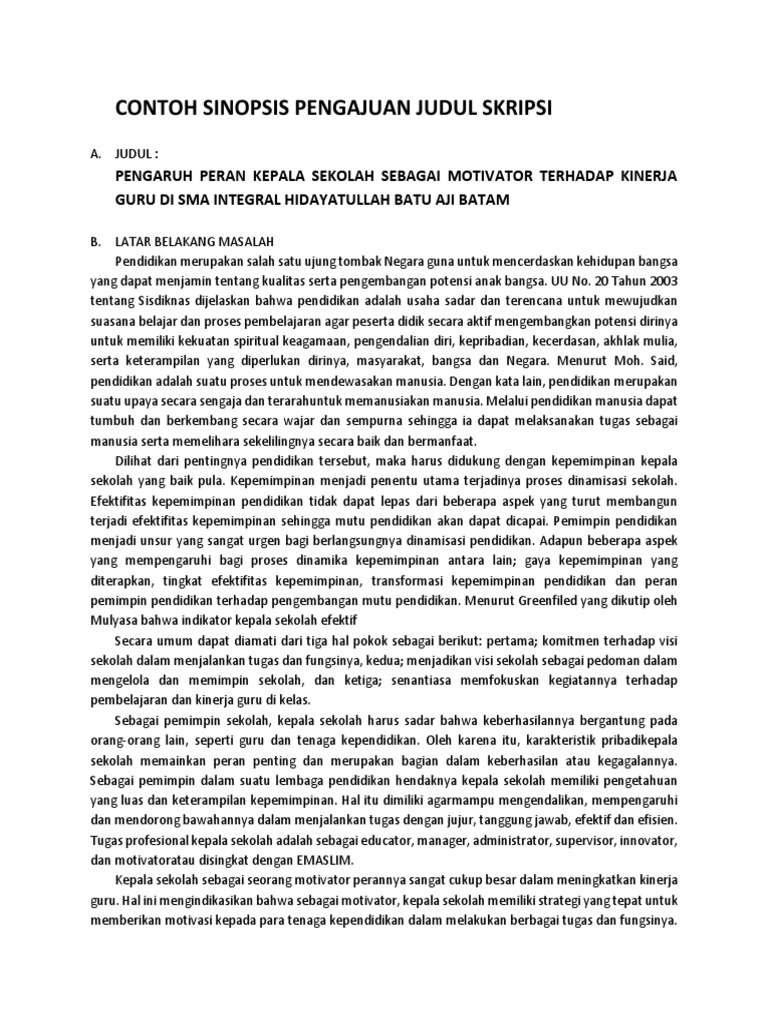 CONTOH SINOPSIS PENGAJUAN JUDUL SKRIPSI

A. JUDUL :

PENGARUH PERAN KEPALA SEKOLAH SEBAGAI MOTIVATOR TERHADAP KINERJA GURU DI SMA INTEGRAL HIDAYATULLAH BATU AJI BATAM

B. LATAR BELAKANG MASALAH

Pendidikan merupakan salah satu ujung tombak Negara guna untuk mencerdaskan kehidupan bangsa yang dapat menjamin tentang kualitas serta pengembangan potensi anak bangsa. UU No. 20 Tahun 2003 tentang Sisdiknas dijelaskan bahwa pendidikan adalah usaha sadar dan terencana untuk mewujudkan suasana belajar dan proses pembelajaran agar peserta didik secara aktif mengembangkan potensi dirinya untuk memiliki kekuatan spiritual keagamaan, pengendalian diri, kepribadian, kecerdasan, akhlak mulia, serta keterampilan yang diperlukan dirinya, masyarakat, bangsa dan Negara. Menurut Moh. Said, pendidikan adalah suatu proses untuk mendewasakan manusia. Dengan kata lain, pendidikan merupakan suatu upaya secara sengaja dan terarahuntuk memanusiakan manusia. Melalui pendidikan manusia dapat tumbuh dan berkembang secara wajar dan sempurna sehingga ia dapat melaksanakan tugas sebagai manusia serta memelihara sekelilingnya secara baik dan bermanfaat.

Dilihat dari pentingnya pendidikan tersebut, maka harus didukung dengan kepemimpinan kepala sekolah yang baik pula. Kepemimpinan menjadi penentu utama terjadinya proses dinamisasi sekolah. Efektifitas kepemimpinan pendidikan tidak dapat lepas dari beberapa aspek yang turut membangun terjadi efektifitas kepemimpinan sehingga mutu pendidikan akan dapat dicapai. Pemimpin pendidikan menjadi unsur yang sangat urgen bagi berlangsungnya dinamisasi pendidikan. Adapun beberapa aspek yang mempengaruhi bagi proses dinamika kepemimpinan antara lain; gaya kepemimpinan yang diterapkan, tingkat efektifitas kepemimpinan, transformasi kepemimpinan pendidikan dan peran pemimpin pendidikan terhadap pengembangan mutu pendidikan. Menurut Greenfiled yang dikutip oleh Mulyasa bahwa indikator kepala sekolah efektif

Secara umum dapat diamati dari tiga hal pokok sebagai berikut: pertama; komitmen terhadap visi sekolah dalam menjalankan tugas dan fungsinya, kedua; menjadikan visi sekolah sebagai pedoman dalam mengelola dan memimpin sekolah, dan ketiga; senantiasa memfokuskan kegiatannya terhadap pembelajaran dan kinerja guru di kelas.

Sebagai pemimpin sekolah, kepala sekolah harus sadar bahwa keberhasilannya bergantung pada orang-orang lain, seperti guru dan tenaga kependidikan. Oleh karena itu, karakteristik pribadikepala sekolah memainkan peran penting dan merupakan bagian dalam keberhasilan atau kegagalannya. Sebagai pemimpin dalam suatu lembaga pendidikan hendaknya kepala sekolah memiliki pengetahuan yang luas dan keterampilan kepemimpinan. Hal itu dimiliki agarmampu mengendalikan, mempengaruhi dan mendorong bawahannya dalam menjalankan tugas dengan jujur, tanggung jawab, efektif dan efisien. Tugas profesional kepala sekolah adalah sebagai educator, manager, administrator, supervisor, innovator, dan motivatoratau disingkat dengan EMASLIM.

Kepala sekolah sebagai seorang motivator perannya sangat cukup besar dalam meningkatkan kinerja guru. Hal ini mengindikasikan bahwa sebagai motivator, kepala sekolah memiliki strategi yang tepat untuk memberikan motivasi kepada para tenaga kependidikan dalam melakukan berbagai tugas dan fungsinya.